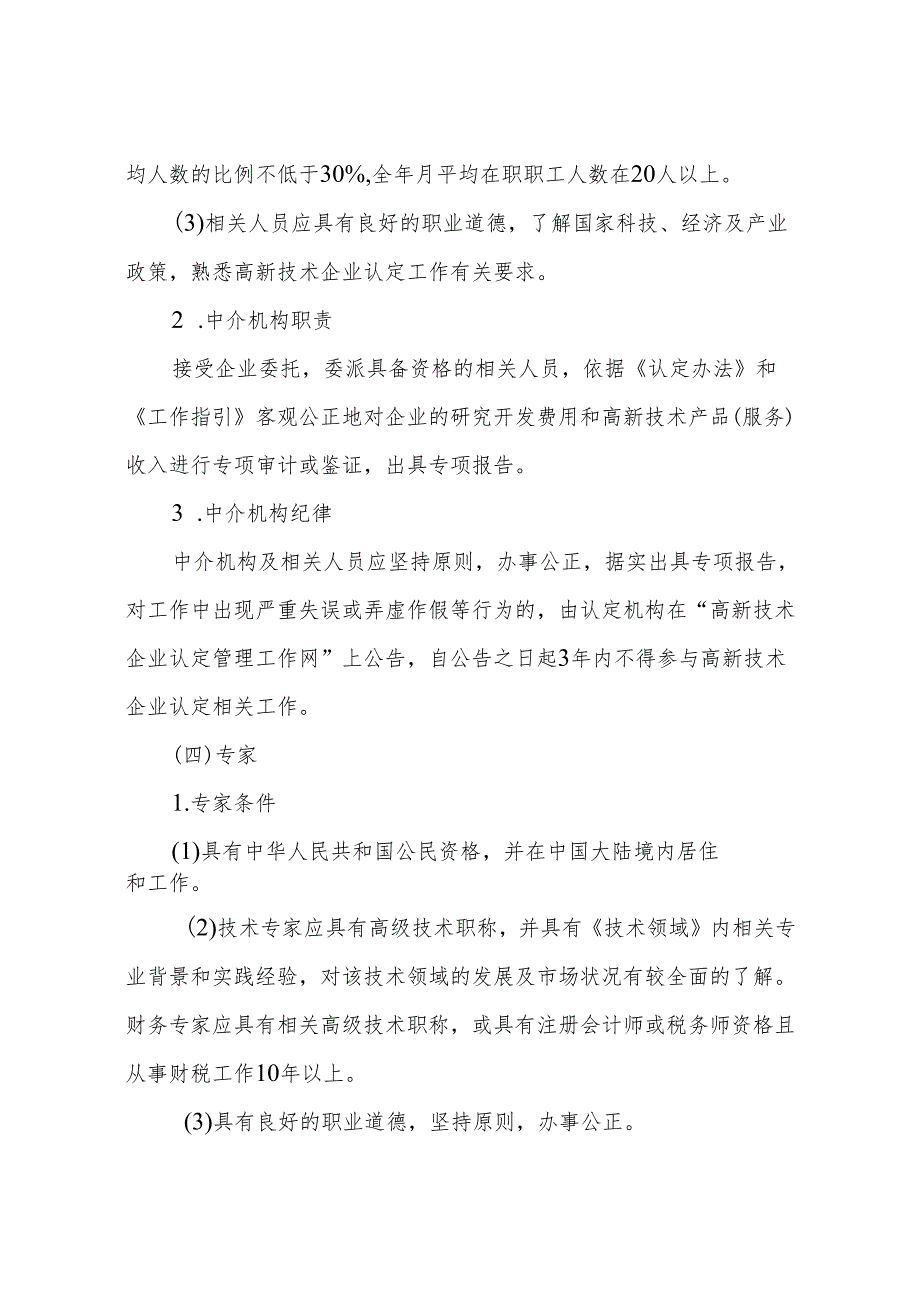 均人数的比例不低于30%,全年月平均在职职工人数在20人以上。

(3)相关人员应具有良好的职业道德，了解国家科技、经济及产业政策，熟悉高新技术企业认定工作有关要求。

2 .中介机构职责

接受企业委托，委派具备资格的相关人员，依据《认定办法》和《工作指引》客观公正地对企业的研究开发费用和高新技术产品(服务)收入进行专项审计或鉴证，出具专项报告。

3 .中介机构纪律

中介机构及相关人员应坚持原则，办事公正，据实出具专项报告，对工作中出现严重失误或弄虚作假等行为的，由认定机构在“高新技术企业认定管理工作网”上公告，自公告之日起3年内不得参与高新技术企业认定相关工作。

(四)专家

1.专家条件

(1)具有中华人民共和国公民资格，并在中国大陆境内居住和工作。

(2)技术专家应具有高级技术职称，并具有《技术领域》内相关专业背景和实践经验，对该技术领域的发展及市场状况有较全面的了解。财务专家应具有相关高级技术职称，或具有注册会计师或税务师资格且从事财税工作10年以上。

(3)具有良好的职业道德，坚持原则，办事公正。